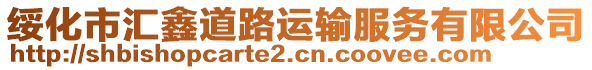 绥化市汇鑫道路运输服务有限公司
http://shbishopcarte2.cn.coovee.com